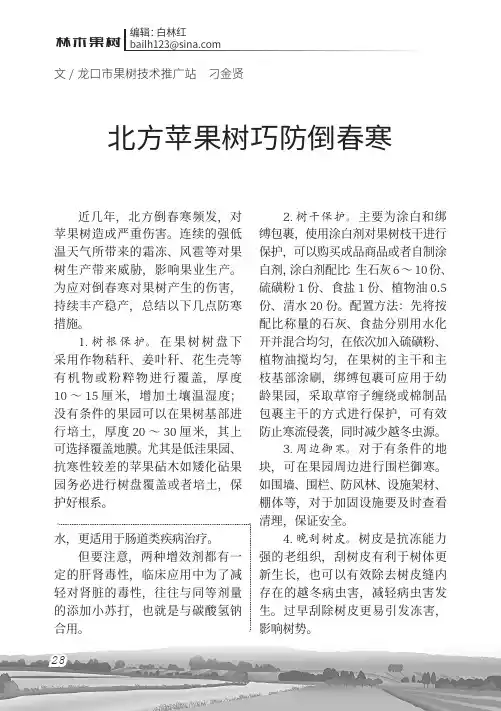 林木果树 编辑：白林红
bailh123@sina.com

文 / 龙口市果树技术推广站　刁金贤

北方苹果树巧防倒春寒

近几年，北方倒春寒频发，对苹果树造成严重伤害。连续的强低温天气所带来的霜冻、风雹等对果树生产带来威胁，影响果业生产。为应对倒春寒对果树产生的伤害，持续丰产稳产，总结以下几点防寒措施。

1. 树根保护。在果树树盘下采用作物秸秆、姜叶秆、花生壳等有机物或粉粹物进行覆盖，厚度 10 ～ 15 厘米，增加土壤温湿度；没有条件的果园可以在果树基部进行培土，厚度 20 ～ 30 厘米，其上可选择覆盖地膜。尤其是低洼果园、抗寒性较差的苹果砧木如矮化砧果园务必进行树盘覆盖或者培土，保护好根系。

水，更适用于肠道类疾病治疗。

但要注意，两种增效剂都有一定的肝肾毒性，临床应用中为了减轻对肾脏的毒性，往往与同等剂量的添加小苏打，也就是与碳酸氢钠合用。

2. 树干保护。主要为涂白和绑缚包裹，使用涂白剂对果树枝干进行保护，可以购买成品商品或者自制涂白剂，涂白剂配比：生石灰 6 ～ 10 份、硫磺粉 1 份、食盐 1 份、植物油 0.5 份、清水 20 份。配置方法：先将按配比称量的石灰、食盐分别用水化开并混合均匀，在依次加入硫磺粉、植物油搅均匀，在果树的主干和主枝基部涂刷，绑缚包裹可应用于幼龄果园，采取草帘子缠绕或棉制品包裹主干的方式进行保护，可有效防止寒流侵袭，同时减少越冬虫源。

3. 周边御寒。对于有条件的地块，可在果园周边进行围栏御寒。如围墙、围栏、防风林、设施架材、棚体等，对于加固设施要及时查看清理，保证安全。

4. 晚刮树皮。树皮是抗冻能力强的老组织，刮树皮有利于树体更新生长，也可以有效除去树皮缝内存在的越冬病虫害，减轻病虫害发生。过早刮除树皮更易引发冻害，影响树势。

28